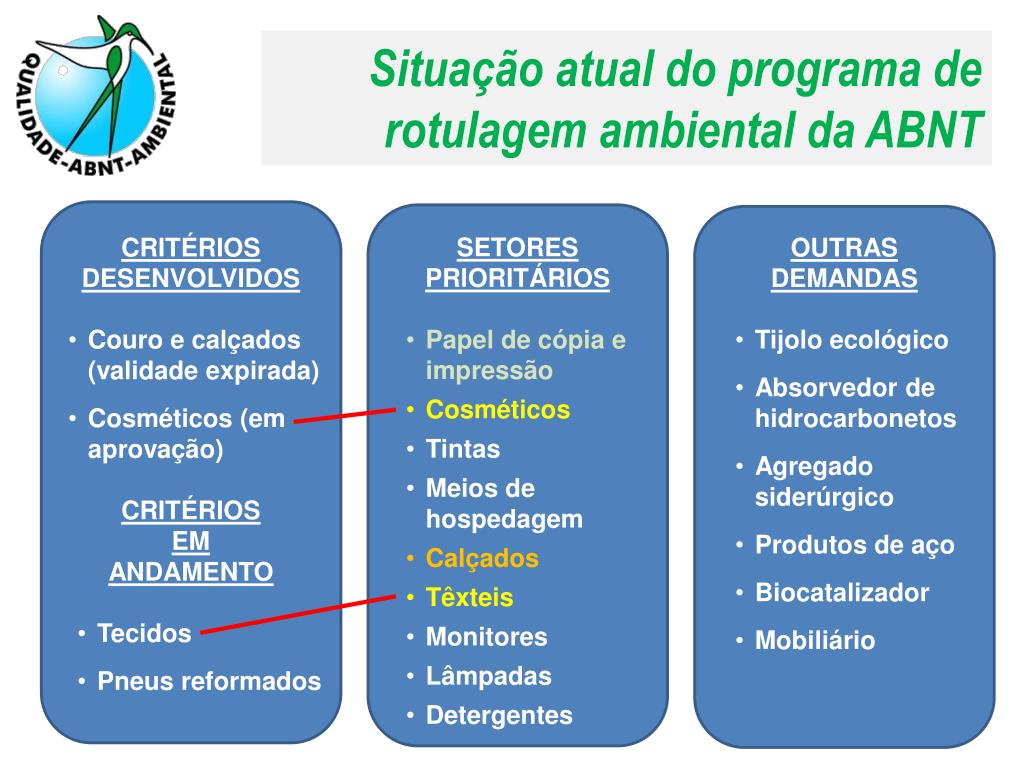 QUALIDADE-ABNT-AMBIENTAL

Situação atual do programa de rotulagem ambiental da ABNT

CRITÉRIOS DESENVOLVIDOS

• Couro e calçados (validade expirada)
• Cosméticos (em aprovação)

CRITÉRIOS EM ANDAMENTO

• Tecidos
• Pneus reformados

SETORES PRIORITÁRIOS

• Papel de cópia e impressão
• Cosméticos
• Tintas
• Meios de hospedagem
• Calçados
• Têxteis
• Monitores
• Lâmpadas
• Detergentes

OUTRAS DEMANDAS

• Tijolo ecológico
• Absorvedor de hidrocarbonetos
• Agregado siderúrgico
• Produtos de aço
• Biocatalizador
• Mobiliário